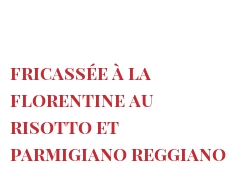 FRICASSÉE À LA FLORENTINE AU RISOTTO ET PARMIGIANO REGGIANO